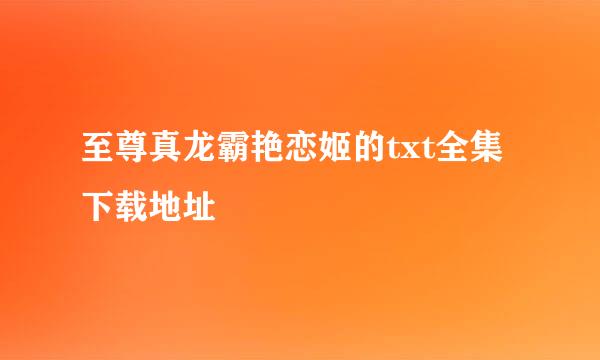 至尊真龙霸艳恋姬的txt全集下载地址